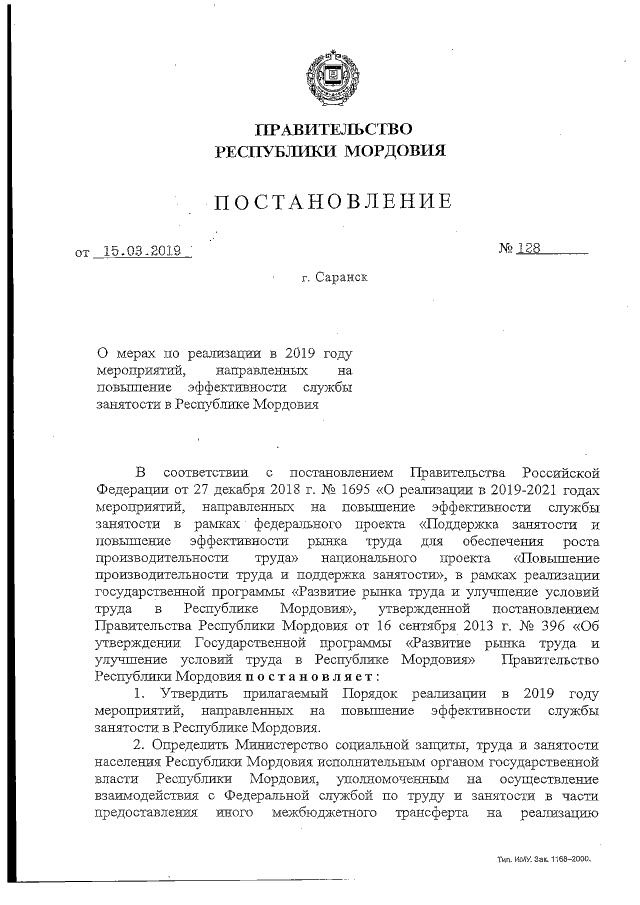 ПРАВИТЕЛЬСТВО
РЕСПУБЛИКИ МОРДОВИЯ

ПОСТАНОВЛЕНИЕ

от 15.03.2019 № 128

г. Саранск

О мерах по реализации в 2019 году мероприятий, направленных на повышение эффективности службы занятости в Республике Мордовия

В соответствии с постановлением Правительства Российской Федерации от 27 декабря 2018 г. № 1695 «О реализации в 2019-2021 годах мероприятий, направленных на повышение эффективности службы занятости в рамках федерального проекта «Поддержка занятости и повышение эффективности рынка труда для обеспечения роста производительности труда» национального проекта «Повышение производительности труда и поддержка занятости», в рамках реализации государственной программы «Развитие рынка труда и улучшение условий труда в Республике Мордовия», утвержденной постановлением Правительства Республики Мордовия от 16 сентября 2013 г. № 396 «Об утверждении Государственной программы «Развитие рынка труда и улучшение условий труда в Республике Мордовия» Правительство Республики Мордовия постановляет:

1. Утвердить прилагаемый Порядок реализации в 2019 году мероприятий, направленных на повышение эффективности службы занятости в Республике Мордовия.

2. Определить Министерство социальной защиты, труда и занятости населения Республики Мордовия исполнительным органом государственной власти Республики Мордовия, уполномоченным на осуществление взаимодействия с Федеральной службой по труду и занятости в части предоставления иного межбюджетного трансферта на реализацию

Тип. ИМУ. Зак. 1168–2000.